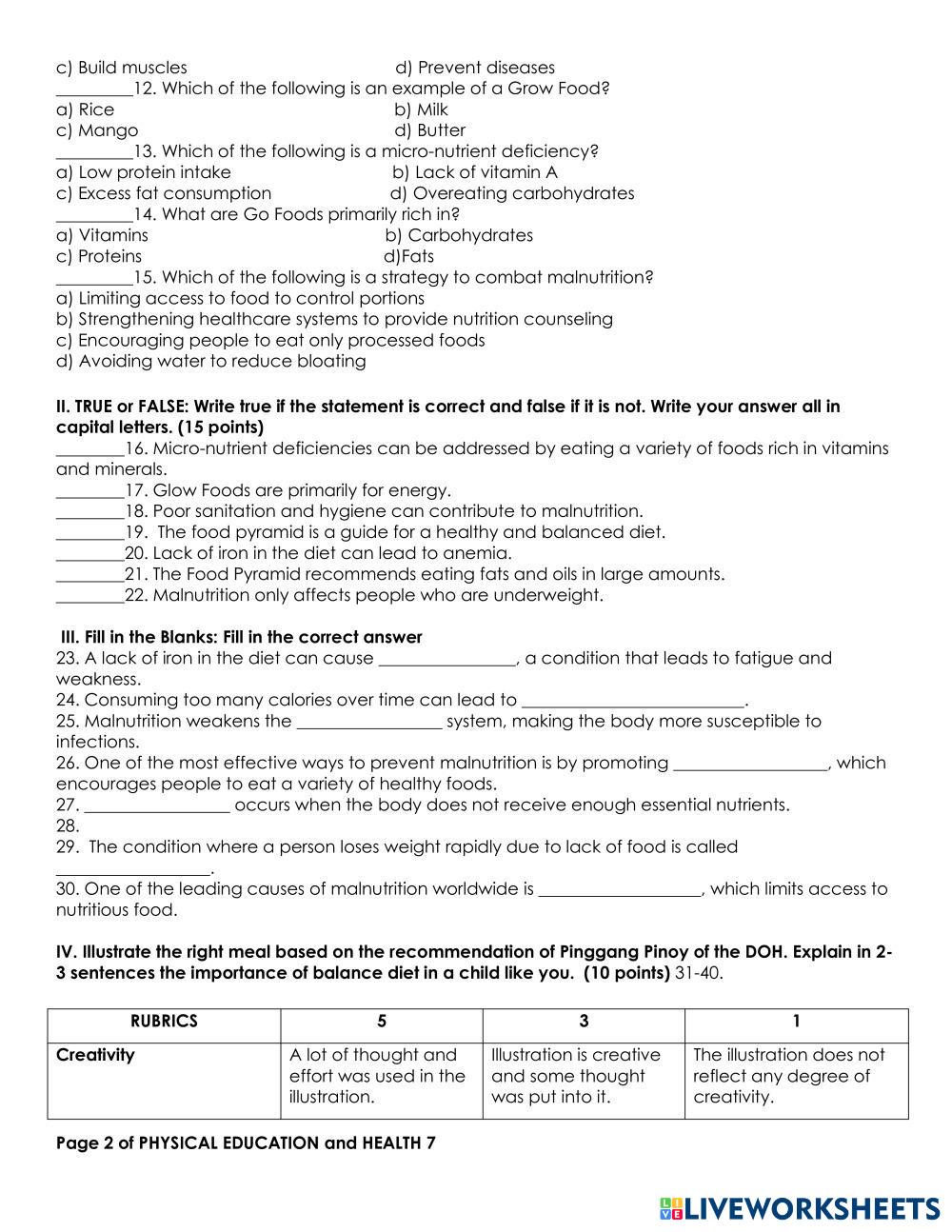 c) Build muscles d) Prevent diseases
_________12. Which of the following is an example of a Grow Food?
a) Rice b) Milk
c) Mango d) Butter
_________13. Which of the following is a micro-nutrient deficiency?
a) Low protein intake b) Lack of vitamin A
c) Excess fat consumption d) Overeating carbohydrates
_________14. What are Go Foods primarily rich in?
a) Vitamins b) Carbohydrates
c) Proteins d)Fats
_________15. Which of the following is a strategy to combat malnutrition?
a) Limiting access to food to control portions
b) Strengthening healthcare systems to provide nutrition counseling
c) Encouraging people to eat only processed foods
d) Avoiding water to reduce bloating

II. TRUE or FALSE: Write true if the statement is correct and false if it is not. Write your answer all in capital letters. (15 points)
________16. Micro-nutrient deficiencies can be addressed by eating a variety of foods rich in vitamins and minerals.
________17. Glow Foods are primarily for energy.
________18. Poor sanitation and hygiene can contribute to malnutrition.
________19. The food pyramid is a guide for a healthy and balanced diet.
________20. Lack of iron in the diet can lead to anemia.
________21. The Food Pyramid recommends eating fats and oils in large amounts.
________22. Malnutrition only affects people who are underweight.

III. Fill in the Blanks: Fill in the correct answer
23. A lack of iron in the diet can cause ________________, a condition that leads to fatigue and weakness.
24. Consuming too many calories over time can lead to __________________________.
25. Malnutrition weakens the _________________ system, making the body more susceptible to infections.
26. One of the most effective ways to prevent malnutrition is by promoting __________________, which encourages people to eat a variety of healthy foods.
27. _________________ occurs when the body does not receive enough essential nutrients.
28.
29. The condition where a person loses weight rapidly due to lack of food is called __________________.
30. One of the leading causes of malnutrition worldwide is ___________________, which limits access to nutritious food.

IV. Illustrate the right meal based on the recommendation of Pinggang Pinoy of the DOH. Explain in 2-3 sentences the importance of balance diet in a child like you. (10 points) 31-40.

| RUBRICS | 5 | 3 | 1 |
|---|---|---|---|
| Creativity | A lot of thought and effort was used in the illustration. | Illustration is creative and some thought was put into it. | The illustration does not reflect any degree of creativity. |

Page 2 of PHYSICAL EDUCATION and HEALTH 7

LIVEWORKSHEETS